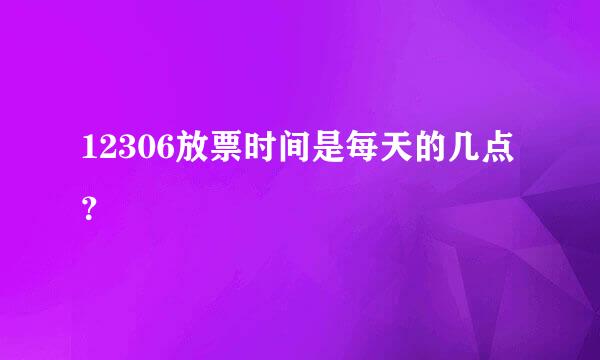 12306放票时间是每天的几点？